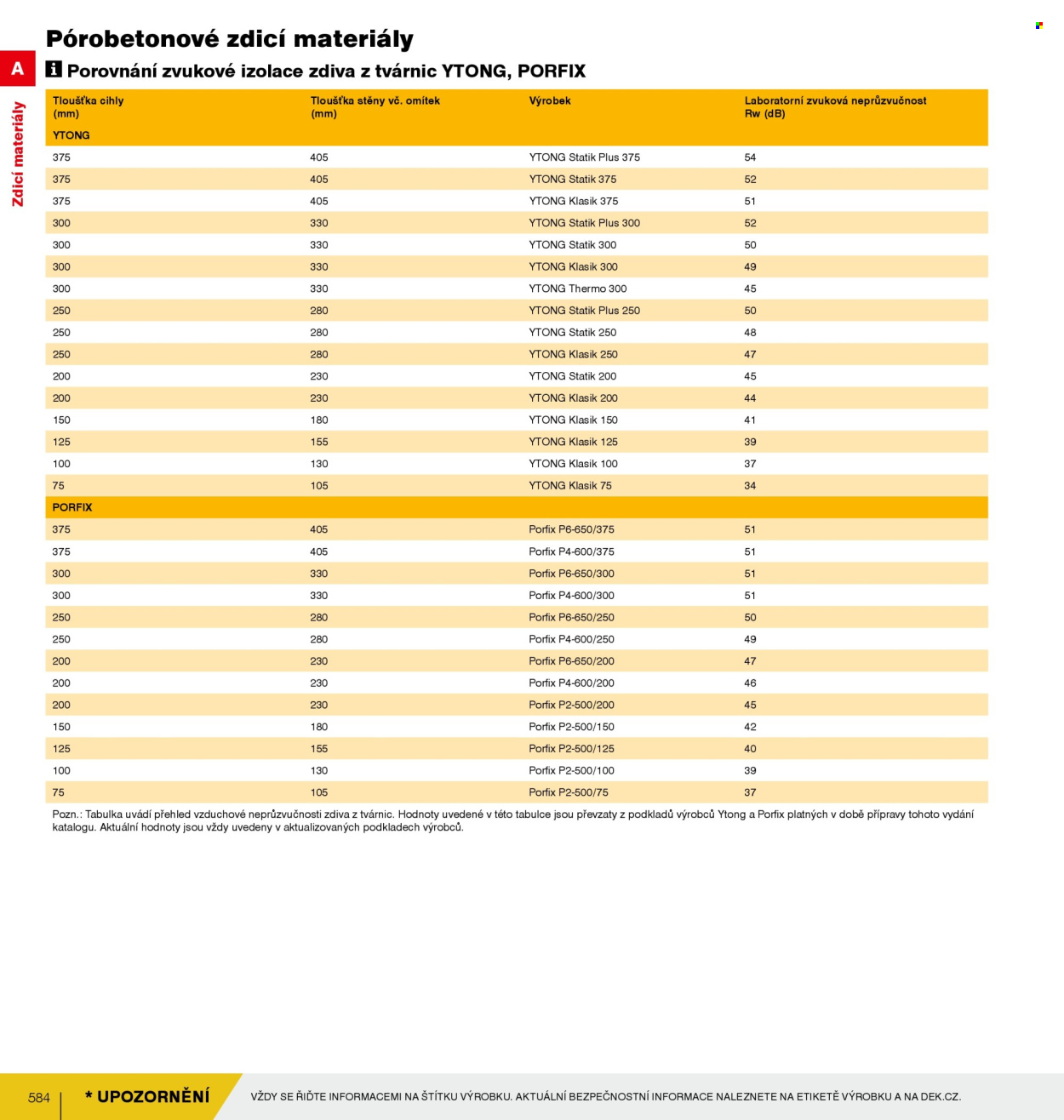 Pórobetonové zdicí materiály

A

Zdicí materiály

Porovnání zvukové izolace zdiva z tvárnic YTONG, PORFIX

| Tloušťka cihly (mm) | Tloušťka stěny vč. omítek (mm) | Výrobek | Laboratorní zvuková neprůzvučnost Rw (dB) |
|---|---|---|---|
| YTONG | | | |
| 375 | 405 | YTONG Statik Plus 375 | 54 |
| 375 | 405 | YTONG Statik 375 | 52 |
| 375 | 405 | YTONG Klasik 375 | 51 |
| 300 | 330 | YTONG Statik Plus 300 | 52 |
| 300 | 330 | YTONG Statik 300 | 50 |
| 300 | 330 | YTONG Klasik 300 | 49 |
| 300 | 330 | YTONG Thermo 300 | 45 |
| 250 | 280 | YTONG Statik Plus 250 | 50 |
| 250 | 280 | YTONG Statik 250 | 48 |
| 250 | 280 | YTONG Klasik 250 | 47 |
| 200 | 230 | YTONG Statik 200 | 45 |
| 200 | 230 | YTONG Klasik 200 | 44 |
| 150 | 180 | YTONG Klasik 150 | 41 |
| 125 | 155 | YTONG Klasik 125 | 39 |
| 100 | 130 | YTONG Klasik 100 | 37 |
| 75 | 105 | YTONG Klasik 75 | 34 |
| PORFIX | | | |
| 375 | 405 | Porfix P6-650/375 | 51 |
| 375 | 405 | Porfix P4-600/375 | 51 |
| 300 | 330 | Porfix P6-650/300 | 51 |
| 300 | 330 | Porfix P4-600/300 | 51 |
| 250 | 280 | Porfix P6-650/250 | 50 |
| 250 | 280 | Porfix P4-600/250 | 49 |
| 200 | 230 | Porfix P6-650/200 | 47 |
| 200 | 230 | Porfix P4-600/200 | 46 |
| 200 | 230 | Porfix P2-500/200 | 45 |
| 150 | 180 | Porfix P2-500/150 | 42 |
| 125 | 155 | Porfix P2-500/125 | 40 |
| 100 | 130 | Porfix P2-500/100 | 39 |
| 75 | 105 | Porfix P2-500/75 | 37 |

Pozn.: Tabulka uvádí přehled vzduchové neprůzvučnosti zdiva z tvárnic. Hodnoty uvedené v této tabulce jsou převzaty z podkladů výrobců Ytong a Porfix platných v době přípravy tohoto vydání katalogu. Aktuální hodnoty jsou vždy uvedeny v aktualizovaných podkladech výrobců.

584

* UPOZORNĚNÍ

VŽDY SE ŘIĎTE INFORMACEMI NA ŠTÍTKU VÝROBKU. AKTUÁLNÍ BEZPEČNOSTNÍ INFORMACE NALEZNETE NA ETIKETĚ VÝROBKU A NA DEK.CZ.